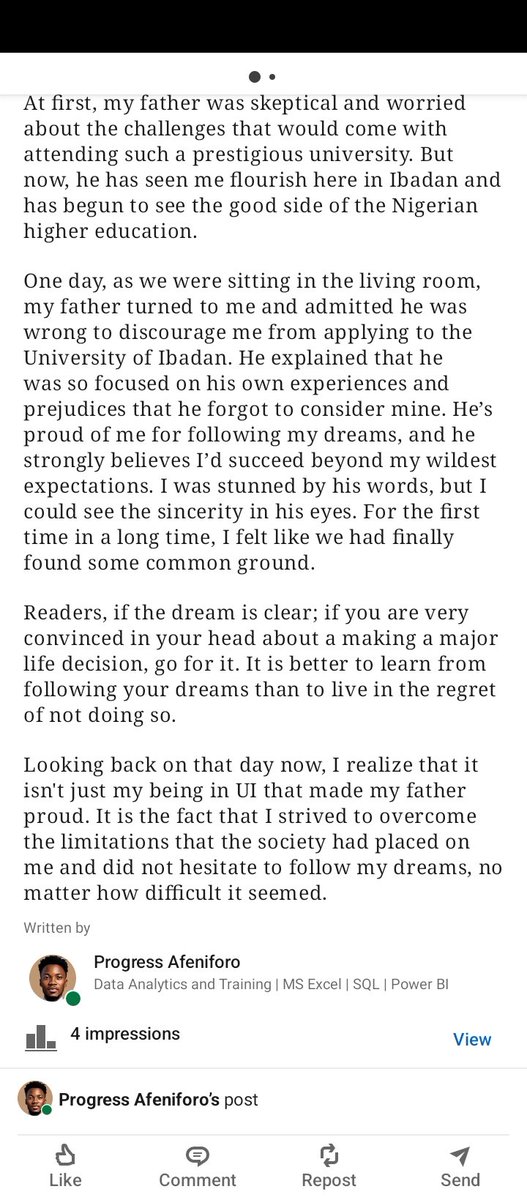 At first, my father was skeptical and worried about the challenges that would come with attending such a prestigious university. But now, he has seen me flourish here in Ibadan and has begun to see the good side of the Nigerian higher education.

One day, as we were sitting in the living room, my father turned to me and admitted he was wrong to discourage me from applying to the University of Ibadan. He explained that he was so focused on his own experiences and prejudices that he forgot to consider mine. He's proud of me for following my dreams, and he strongly believes I'd succeed beyond my wildest expectations. I was stunned by his words, but I could see the sincerity in his eyes. For the first time in a long time, I felt like we had finally found some common ground.

Readers, if the dream is clear; if you are very convinced in your head about a making a major life decision, go for it. It is better to learn from following your dreams than to live in the regret of not doing so.

Looking back on that day now, I realize that it isn't just my being in UI that made my father proud. It is the fact that I strived to overcome the limitations that the society had placed on me and did not hesitate to follow my dreams, no matter how difficult it seemed.

Written by

Progress Afeniforo
Data Analytics and Training | MS Excel | SQL | Power BI

4 impressions

View

Progress Afeniforo's post

Like Comment Repost Send